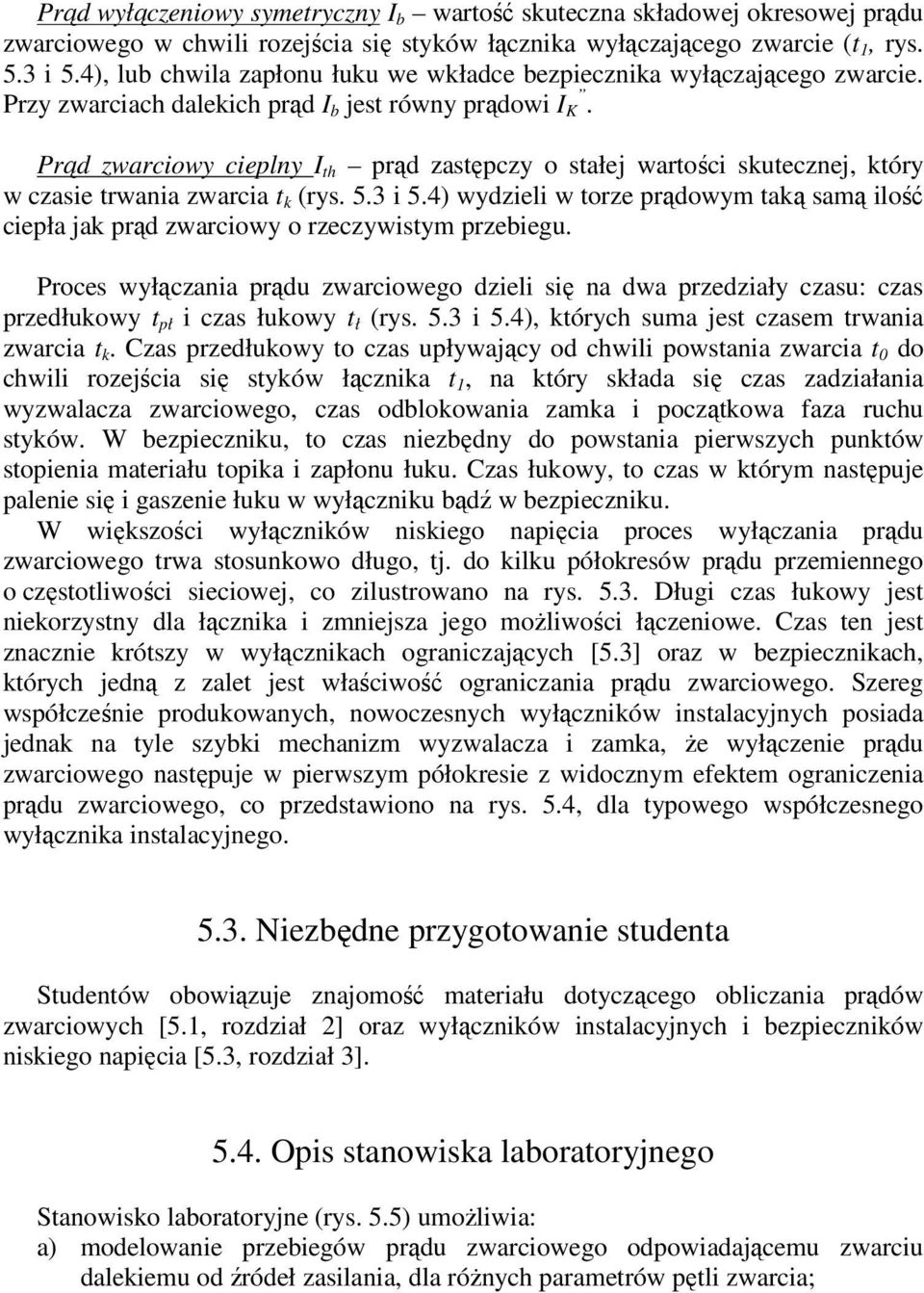 Prąd wyłączeniowy symetryczny $I_b$ – wartość skuteczna składowej okresowej prądu zwarciowego w chwili rozejścia się styków łącznika wyłączającego zwarcie ($t_1$, rys. 5.3 i 5.4), lub chwila zapłonu łuku we wkładce bezpiecznika wyłączającego zwarcie. Przy zwarciach dalekich prąd $I_b$ jest równy prądowi $I_K''$.

Prąd zwarciowy cieplny $I_{th}$ – prąd zastępczy o stałej wartości skutecznej, który w czasie trwania zwarcia $t_k$ (rys. 5.3 i 5.4) wydzieli w torze prądowym taką samą ilość ciepła jak prąd zwarciowy o rzeczywistym przebiegu.

Proces wyłączania prądu zwarciowego dzieli się na dwa przedziały czasu: czas przedłukowy $t_{pł}$ i czas łukowy $t_ł$ (rys. 5.3 i 5.4), których suma jest czasem trwania zwarcia $t_k$. Czas przedłukowy to czas upływający od chwili powstania zwarcia $t_0$ do chwili rozejścia się styków łącznika $t_1$, na który składa się czas zadziałania wyzwalacza zwarciowego, czas odblokowania zamka i początkowa faza ruchu styków. W bezpieczniku, to czas niezbędny do powstania pierwszych punktów stopienia materiału topika i zapłonu łuku. Czas łukowy, to czas w którym następuje palenie się i gaszenie łuku w wyłączniku bądź w bezpieczniku.

W większości wyłączników niskiego napięcia proces wyłączania prądu zwarciowego trwa stosunkowo długo, tj. do kilku półokresów prądu przemiennego o częstotliwości sieciowej, co zilustrowano na rys. 5.3. Długi czas łukowy jest niekorzystny dla łącznika i zmniejsza jego możliwości łączeniowe. Czas ten jest znacznie krótszy w wyłącznikach ograniczających [5.3] oraz w bezpiecznikach, których jedną z zalet jest właściwość ograniczania prądu zwarciowego. Szereg współcześnie produkowanych, nowoczesnych wyłączników instalacyjnych posiada jednak na tyle szybki mechanizm wyzwalacza i zamka, że wyłączenie prądu zwarciowego następuje w pierwszym półokresie z widocznym efektem ograniczenia prądu zwarciowego, co przedstawiono na rys. 5.4, dla typowego współczesnego wyłącznika instalacyjnego.

5.3. Niezbędne przygotowanie studenta

Studentów obowiązuje znajomość materiału dotyczącego obliczania prądów zwarciowych [5.1, rozdział 2] oraz wyłączników instalacyjnych i bezpieczników niskiego napięcia [5.3, rozdział 3].

5.4. Opis stanowiska laboratoryjnego

Stanowisko laboratoryjne (rys. 5.5) umożliwia:
a) modelowanie przebiegów prądu zwarciowego odpowiadającemu zwarciu dalekiemu od źródeł zasilania, dla różnych parametrów pętli zwarcia;